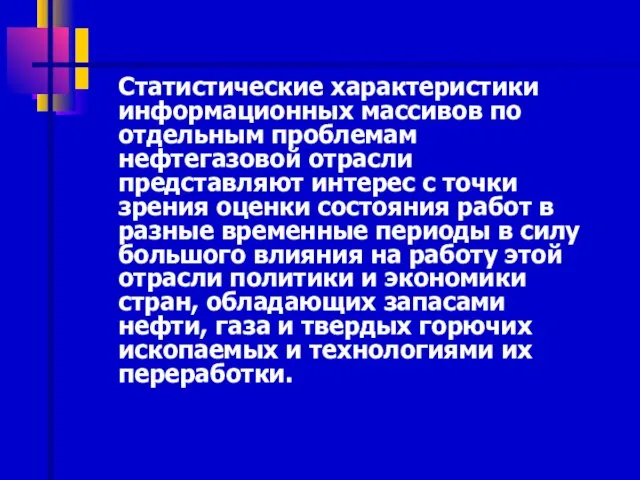 Статистические характеристики информационных массивов по отдельным проблемам нефтегазовой отрасли представляют интерес с точки зрения оценки состояния работ в разные временные периоды в силу большого влияния на работу этой отрасли политики и экономики стран, обладающих запасами нефти, газа и твердых горючих ископаемых и технологиями их переработки.